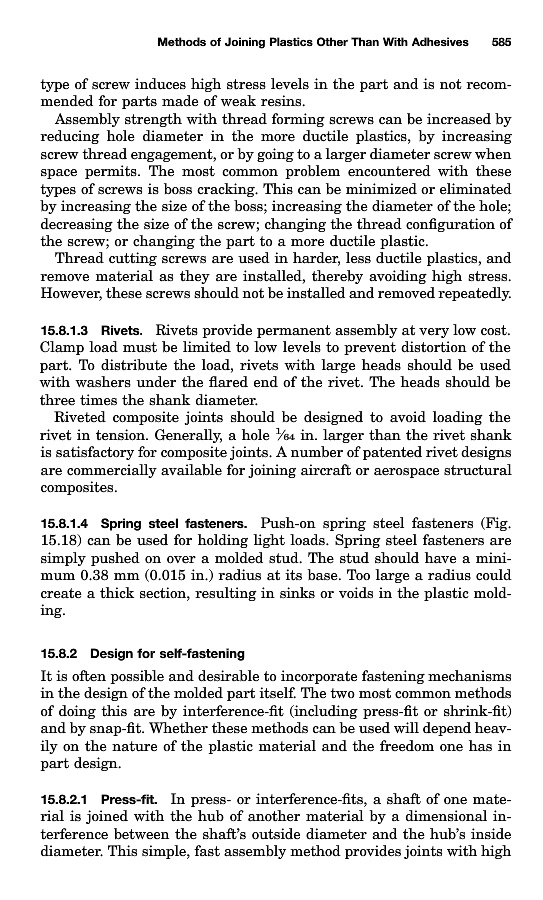 Methods of Joining Plastics Other Than With Adhesives 585

type of screw induces high stress levels in the part and is not recommended for parts made of weak resins.

Assembly strength with thread forming screws can be increased by reducing hole diameter in the more ductile plastics, by increasing screw thread engagement, or by going to a larger diameter screw when space permits. The most common problem encountered with these types of screws is boss cracking. This can be minimized or eliminated by increasing the size of the boss; increasing the diameter of the hole; decreasing the size of the screw; changing the thread configuration of the screw; or changing the part to a more ductile plastic.

Thread cutting screws are used in harder, less ductile plastics, and remove material as they are installed, thereby avoiding high stress. However, these screws should not be installed and removed repeatedly.

15.8.1.3 Rivets. Rivets provide permanent assembly at very low cost. Clamp load must be limited to low levels to prevent distortion of the part. To distribute the load, rivets with large heads should be used with washers under the flared end of the rivet. The heads should be three times the shank diameter.

Riveted composite joints should be designed to avoid loading the rivet in tension. Generally, a hole $\frac{1}{64}$ in. larger than the rivet shank is satisfactory for composite joints. A number of patented rivet designs are commercially available for joining aircraft or aerospace structural composites.

15.8.1.4 Spring steel fasteners. Push-on spring steel fasteners (Fig. 15.18) can be used for holding light loads. Spring steel fasteners are simply pushed on over a molded stud. The stud should have a minimum 0.38 mm (0.015 in.) radius at its base. Too large a radius could create a thick section, resulting in sinks or voids in the plastic molding.

15.8.2 Design for self-fastening

It is often possible and desirable to incorporate fastening mechanisms in the design of the molded part itself. The two most common methods of doing this are by interference-fit (including press-fit or shrink-fit) and by snap-fit. Whether these methods can be used will depend heavily on the nature of the plastic material and the freedom one has in part design.

15.8.2.1 Press-fit. In press- or interference-fits, a shaft of one material is joined with the hub of another material by a dimensional interference between the shaft's outside diameter and the hub's inside diameter. This simple, fast assembly method provides joints with high